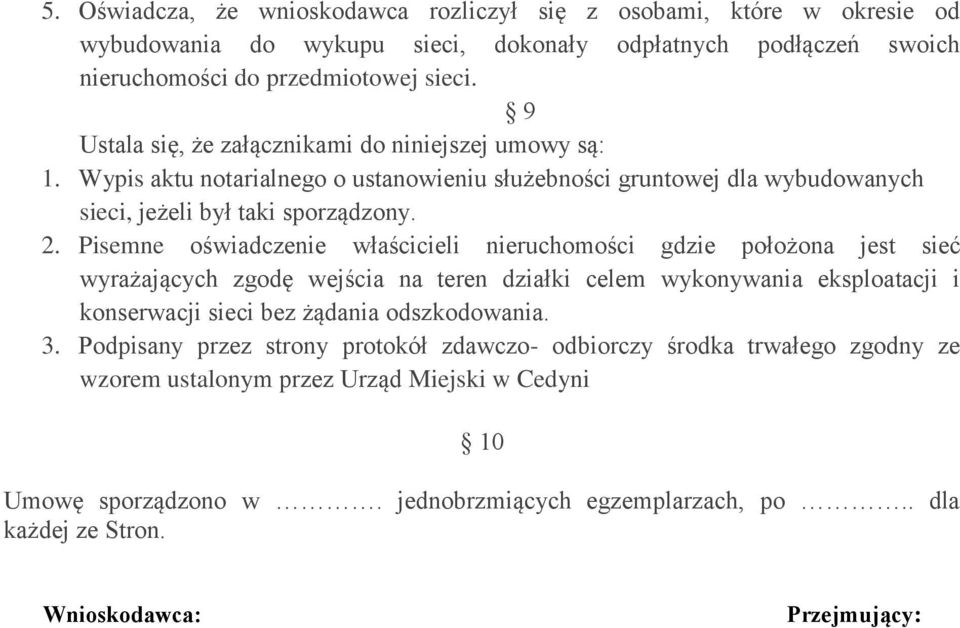 5. Oświadcza, że wnioskodawca rozliczył się z osobami, które w okresie od wybudowania do wykupu sieci, dokonały odpłatnych podłączeń swoich nieruchomości do przedmiotowej sieci.

§ 9

Ustala się, że załącznikami do niniejszej umowy są:

1. Wypis aktu notarialnego o ustanowieniu służebności gruntowej dla wybudowanych sieci, jeżeli był taki sporządzony.
2. Pisemne oświadczenie właścicieli nieruchomości gdzie położona jest sieć wyrażających zgodę wejścia na teren działki celem wykonywania eksploatacji i konserwacji sieci bez żądania odszkodowania.
3. Podpisany przez strony protokół zdawczo- odbiorczy środka trwałego zgodny ze wzorem ustalonym przez Urząd Miejski w Cedyni

§ 10

Umowę sporządzono w …………. jednobrzmiących egzemplarzach, po ………….. dla każdej ze Stron.

Wnioskodawca:

Przejmujący: